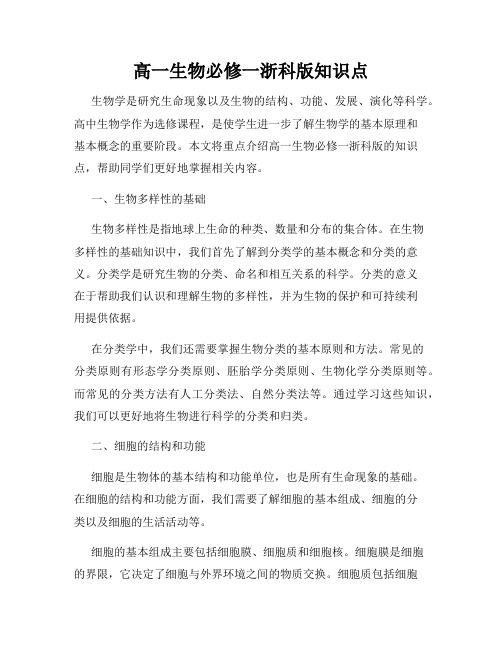 高一生物必修一浙科版知识点

生物学是研究生命现象以及生物的结构、功能、发展、演化等科学。高中生物学作为选修课程，是使学生进一步了解生物学的基本原理和基本概念的重要阶段。本文将重点介绍高一生物必修一浙科版的知识点，帮助同学们更好地掌握相关内容。

一、生物多样性的基础

生物多样性是指地球上生命的种类、数量和分布的集合体。在生物多样性的基础知识中，我们首先了解到分类学的基本概念和分类的意义。分类学是研究生物的分类、命名和相互关系的科学。分类的意义在于帮助我们认识和理解生物的多样性，并为生物的保护和可持续利用提供依据。

在分类学中，我们还需要掌握生物分类的基本原则和方法。常见的分类原则有形态学分类原则、胚胎学分类原则、生物化学分类原则等。而常见的分类方法有人工分类法、自然分类法等。通过学习这些知识，我们可以更好地将生物进行科学的分类和归类。

二、细胞的结构和功能

细胞是生物体的基本结构和功能单位，也是所有生命现象的基础。在细胞的结构和功能方面，我们需要了解细胞的基本组成、细胞的分类以及细胞的生活活动等。

细胞的基本组成主要包括细胞膜、细胞质和细胞核。细胞膜是细胞的界限，它决定了细胞与外界环境之间的物质交换。细胞质包括细胞